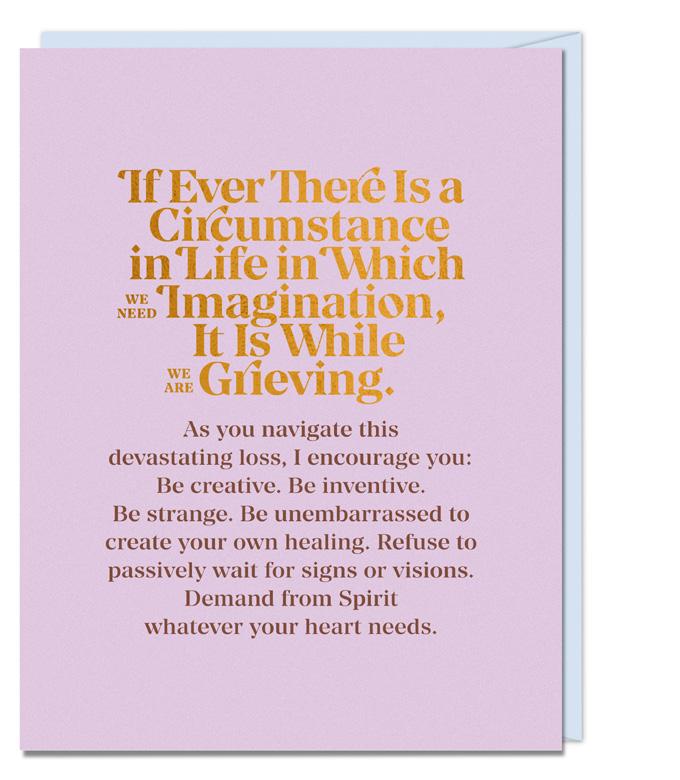 If Ever There Is a Circumstance in Life in Which WE NEED Imagination, It Is While WE ARE Grieving.

As you navigate this devastating loss, I encourage you: Be creative. Be inventive. Be strange. Be unembarrassed to create your own healing. Refuse to passively wait for signs or visions. Demand from Spirit whatever your heart needs.